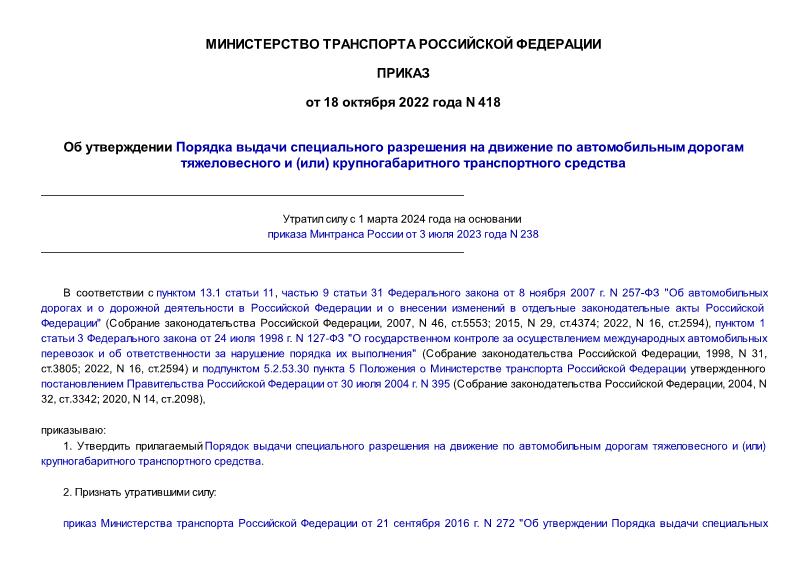 МИНИСТЕРСТВО ТРАНСПОРТА РОССИЙСКОЙ ФЕДЕРАЦИИ

ПРИКАЗ

от 18 октября 2022 года N 418

Об утверждении Порядка выдачи специального разрешения на движение по автомобильным дорогам тяжеловесного и (или) крупногабаритного транспортного средства

Утратил силу с 1 марта 2024 года на основании приказа Минтранса России от 3 июля 2023 года N 238

В соответствии с пунктом 13.1 статьи 11, частью 9 статьи 31 Федерального закона от 8 ноября 2007 г. N 257-ФЗ "Об автомобильных дорогах и о дорожной деятельности в Российской Федерации и о внесении изменений в отдельные законодательные акты Российской Федерации" (Собрание законодательства Российской Федерации, 2007, N 46, ст.5553; 2015, N 29, ст.4374; 2022, N 16, ст.2594), пунктом 1 статьи 3 Федерального закона от 24 июля 1998 г. N 127-ФЗ "О государственном контроле за осуществлением международных автомобильных перевозок и об ответственности за нарушение порядка их выполнения" (Собрание законодательства Российской Федерации, 1998, N 31, ст.3805; 2022, N 16, ст.2594) и подпунктом 5.2.53.30 пункта 5 Положения о Министерстве транспорта Российской Федерации утвержденного постановлением Правительства Российской Федерации от 30 июля 2004 г. N 395 (Собрание законодательства Российской Федерации, 2004, N 32, ст.3342; 2020, N 14, ст.2098),

приказываю:

1. Утвердить прилагаемый Порядок выдачи специального разрешения на движение по автомобильным дорогам тяжеловесного и (или) крупногабаритного транспортного средства.

2. Признать утратившими силу:

приказ Министерства транспорта Российской Федерации от 21 сентября 2016 г. N 272 "Об утверждении Порядка выдачи специальных